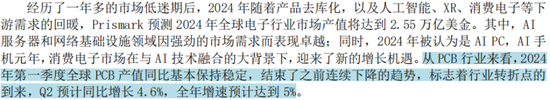 经历了一年多的市场低迷期后，2024 年随着产品去库化，以及人工智能、XR、消费电子等下游需求的回暖，Prismark 预测 2024 年全球电子行业市场产值将达到 2.55 万亿美金。其中，AI 服务器和网络基础设施领域因强劲的市场需求而表现卓越；同时，2024 年被认为是 AI PC，AI 手机元年，消费电子市场在与 AI 技术融合的大背景下，迎来了新的增长机遇。从 PCB 行业来看，2024 年第一季度全球 PCB 产值同比基本保持稳定，结束了之前连续下降的趋势，标志着行业转折点的到来，Q2 预计同比增长 4.6%，全年增速预计达到 5%。